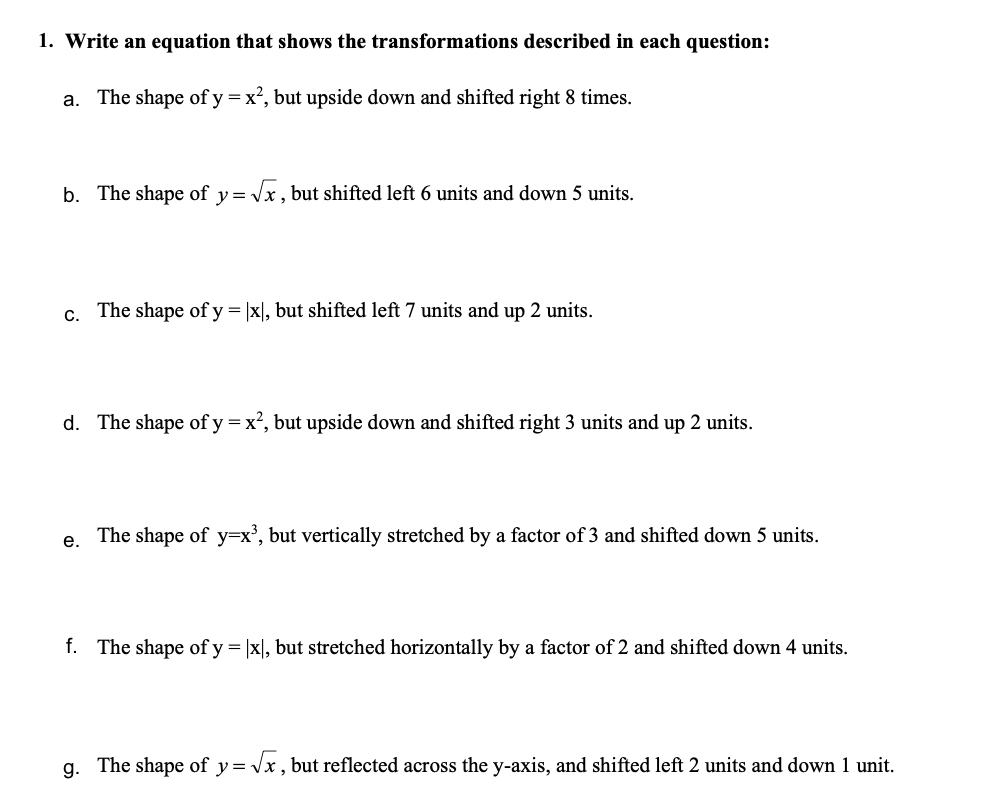 1. Write an equation that shows the transformations described in each question:

a. The shape of $y = x^2$, but upside down and shifted right 8 times.

b. The shape of $y = \sqrt{x}$, but shifted left 6 units and down 5 units.

c. The shape of $y = |x|$, but shifted left 7 units and up 2 units.

d. The shape of $y = x^2$, but upside down and shifted right 3 units and up 2 units.

e. The shape of $y=x^3$, but vertically stretched by a factor of 3 and shifted down 5 units.

f. The shape of $y = |x|$, but stretched horizontally by a factor of 2 and shifted down 4 units.

g. The shape of $y = \sqrt{x}$, but reflected across the y-axis, and shifted left 2 units and down 1 unit.